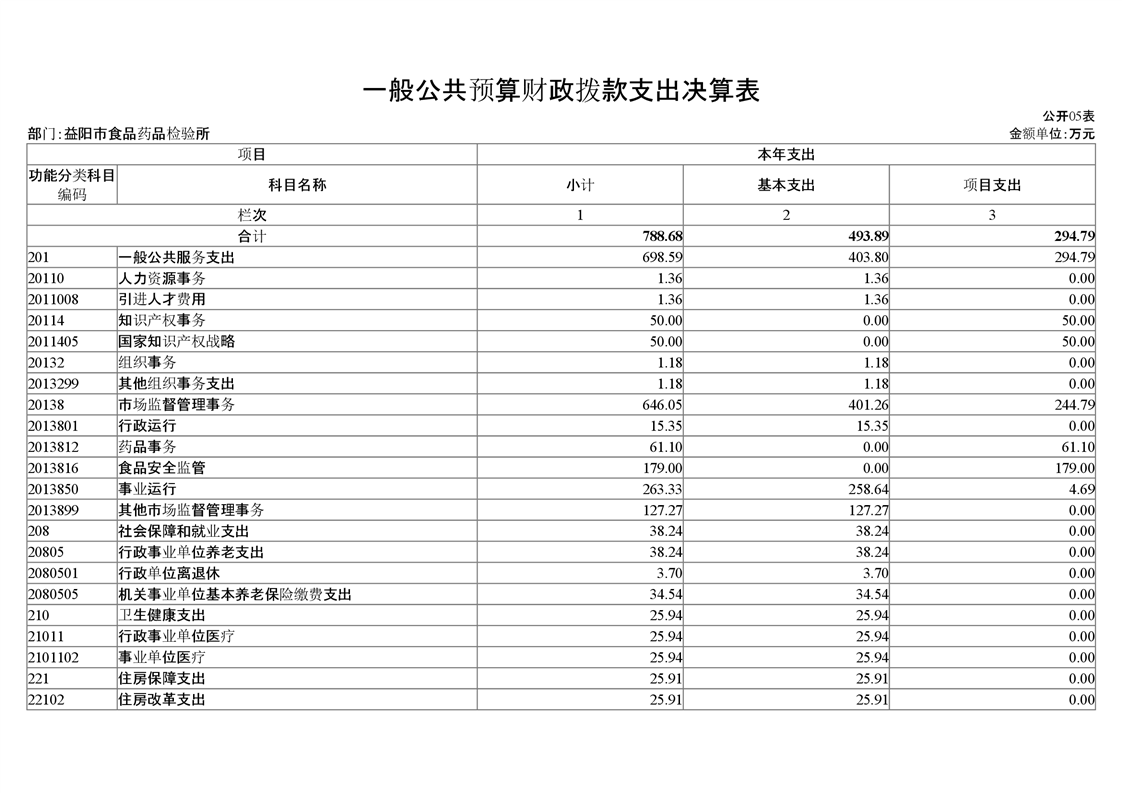 一般公共预算财政拨款支出决算表

公开05表

部门:益阳市食品药品检验所

金额单位:万元

| 项目 | | 本年支出 | | |
|---|---|---|---|---|
| 功能分类科目编码 | 科目名称 | 小计 | 基本支出 | 项目支出 |
| 栏次 | | 1 | 2 | 3 |
| 合计 | | 788.68 | 493.89 | 294.79 |
| 201 | 一般公共服务支出 | 698.59 | 403.80 | 294.79 |
| 20110 | 人力资源事务 | 1.36 | 1.36 | 0.00 |
| 2011008 | 引进人才费用 | 1.36 | 1.36 | 0.00 |
| 20114 | 知识产权事务 | 50.00 | 0.00 | 50.00 |
| 2011405 | 国家知识产权战略 | 50.00 | 0.00 | 50.00 |
| 20132 | 组织事务 | 1.18 | 1.18 | 0.00 |
| 2013299 | 其他组织事务支出 | 1.18 | 1.18 | 0.00 |
| 20138 | 市场监督管理事务 | 646.05 | 401.26 | 244.79 |
| 2013801 | 行政运行 | 15.35 | 15.35 | 0.00 |
| 2013812 | 药品事务 | 61.10 | 0.00 | 61.10 |
| 2013816 | 食品安全监管 | 179.00 | 0.00 | 179.00 |
| 2013850 | 事业运行 | 263.33 | 258.64 | 4.69 |
| 2013899 | 其他市场监督管理事务 | 127.27 | 127.27 | 0.00 |
| 208 | 社会保障和就业支出 | 38.24 | 38.24 | 0.00 |
| 20805 | 行政事业单位养老支出 | 38.24 | 38.24 | 0.00 |
| 2080501 | 行政单位离退休 | 3.70 | 3.70 | 0.00 |
| 2080505 | 机关事业单位基本养老保险缴费支出 | 34.54 | 34.54 | 0.00 |
| 210 | 卫生健康支出 | 25.94 | 25.94 | 0.00 |
| 21011 | 行政事业单位医疗 | 25.94 | 25.94 | 0.00 |
| 2101102 | 事业单位医疗 | 25.94 | 25.94 | 0.00 |
| 221 | 住房保障支出 | 25.91 | 25.91 | 0.00 |
| 22102 | 住房改革支出 | 25.91 | 25.91 | 0.00 |